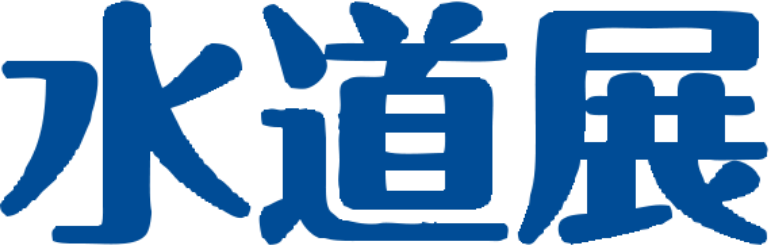 水道展